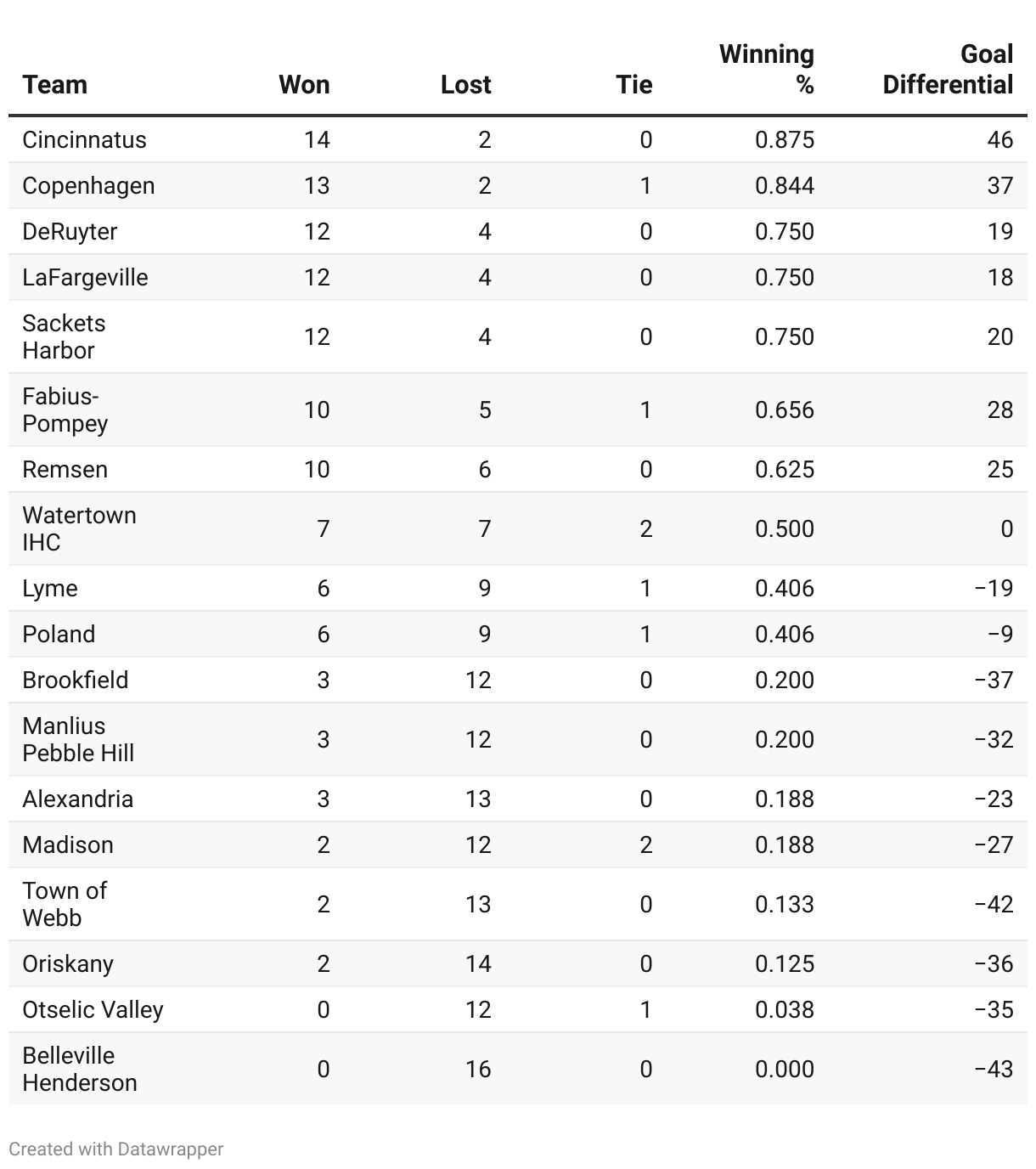 | Team | Won | Lost | Tie | Winning % | Goal Differential |
|---|---|---|---|---|---|
| Cincinnatus | 14 | 2 | 0 | 0.875 | 46 |
| Copenhagen | 13 | 2 | 1 | 0.844 | 37 |
| DeRuyter | 12 | 4 | 0 | 0.750 | 19 |
| LaFargeville | 12 | 4 | 0 | 0.750 | 18 |
| Sackets Harbor | 12 | 4 | 0 | 0.750 | 20 |
| Fabius-Pompey | 10 | 5 | 1 | 0.656 | 28 |
| Remsen | 10 | 6 | 0 | 0.625 | 25 |
| Watertown IHC | 7 | 7 | 2 | 0.500 | 0 |
| Lyme | 6 | 9 | 1 | 0.406 | −19 |
| Poland | 6 | 9 | 1 | 0.406 | −9 |
| Brookfield | 3 | 12 | 0 | 0.200 | −37 |
| Manlius Pebble Hill | 3 | 12 | 0 | 0.200 | −32 |
| Alexandria | 3 | 13 | 0 | 0.188 | −23 |
| Madison | 2 | 12 | 2 | 0.188 | −27 |
| Town of Webb | 2 | 13 | 0 | 0.133 | −42 |
| Oriskany | 2 | 14 | 0 | 0.125 | −36 |
| Otselic Valley | 0 | 12 | 1 | 0.038 | −35 |
| Belleville Henderson | 0 | 16 | 0 | 0.000 | −43 |

Created with Datawrapper